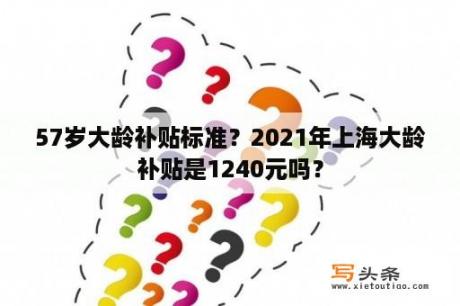 57岁大龄补贴标准？2021年上海大龄补贴是1240元吗？

写头条
www.xietoutiao.com